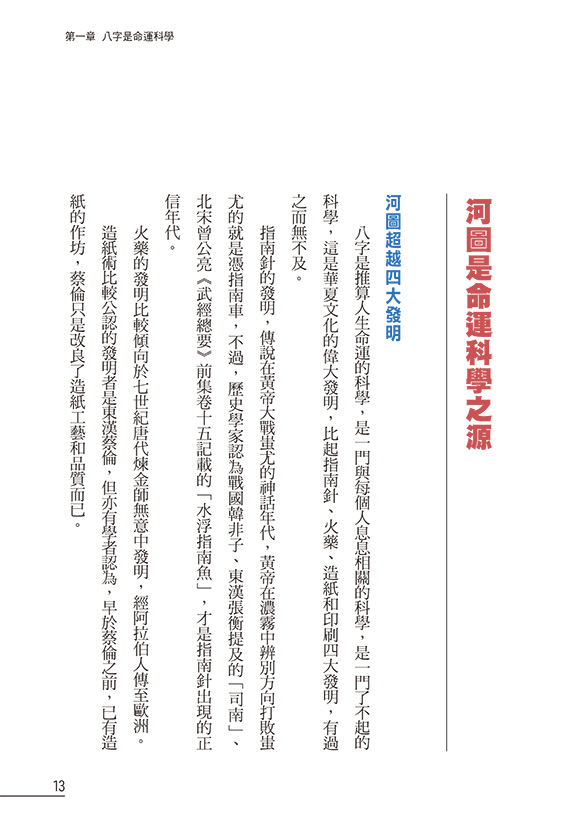 第一章　八字是命運科學

河圖是命運科學之源

河圖超越四大發明

八字是推算人生命運的科學，是一門與每個人息息相關的科學，是一門了不起的科學，這是華夏文化的偉大發明，比起指南針、火藥、造紙和印刷四大發明，有過之而無不及。

指南針的發明，傳說在黃帝大戰蚩尤的神話年代，黃帝在濃霧中辨別方向打敗蚩尤的就是憑指南車，不過，歷史學家認為戰國韓非子、東漢張衡提及的「司南」、北宋曾公亮《武經總要》前集卷十五記載的「水浮指南魚」，才是指南針出現的正信年代。

火藥的發明比較傾向於七世紀唐代煉金師無意中發明，經阿拉伯人傳至歐洲。

造紙術比較公認的發明者是東漢蔡倫，但亦有學者認為，早於蔡倫之前，已有造紙的作坊，蔡倫只是改良了造紙工藝和品質而已。

13